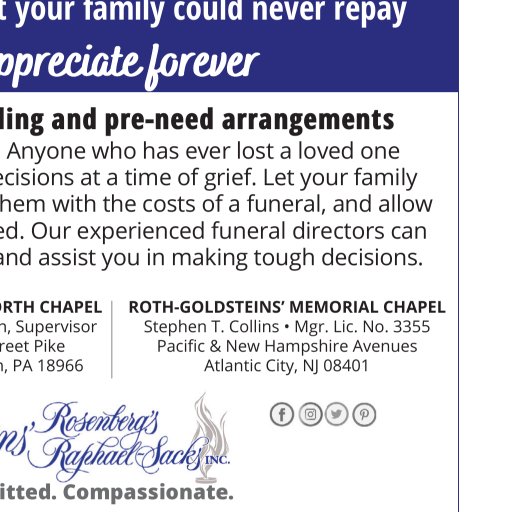 t your family could never repay
ppreciate forever

ding and pre-need arrangements

Anyone who has ever lost a loved one ecisions at a time of grief. Let your family hem with the costs of a funeral, and allow ed. Our experienced funeral directors can and assist you in making tough decisions.

ORTH CHAPEL
n, Supervisor
reet Pike
n, PA 18966

ROTH-GOLDSTEINS' MEMORIAL CHAPEL
Stephen T. Collins • Mgr. Lic. No. 3355
Pacific & New Hampshire Avenues
Atlantic City, NJ 08401

ns' Rosenberg's Raphael-Sacks INC.

itted. Compassionate.